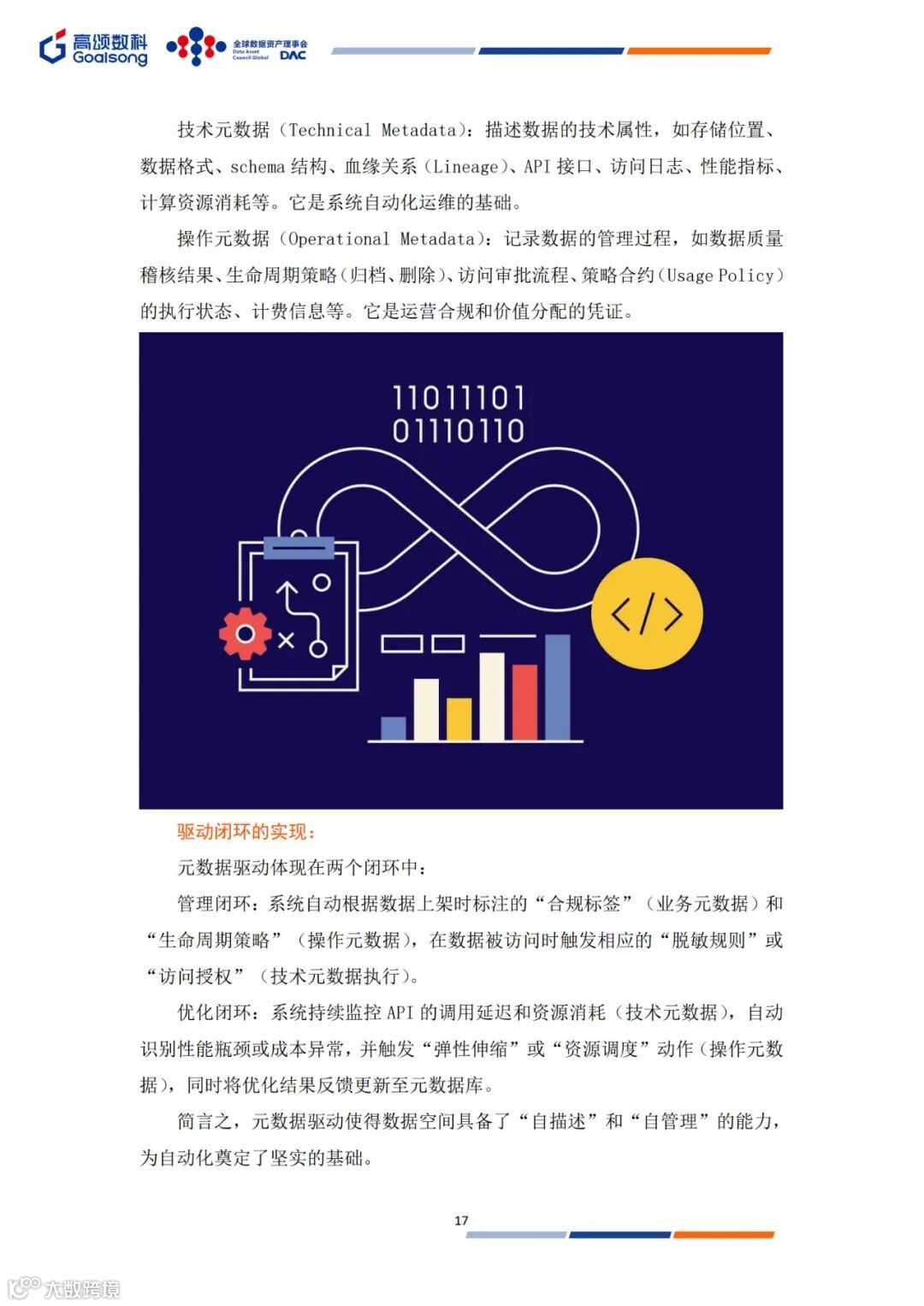 高颂数科
Goalsong
全球数据资产理事会
Data Asset Council Global
DAC

技术元数据（Technical Metadata）：描述数据的技术属性，如存储位置、数据格式、schema结构、血缘关系（Lineage）、API接口、访问日志、性能指标、计算资源消耗等。它是系统自动化运维的基础。

操作元数据（Operational Metadata）：记录数据的管理过程，如数据质量稽核结果、生命周期策略（归档、删除）、访问审批流程、策略合约（Usage Policy）的执行状态、计费信息等。它是运营合规和价值分配的凭证。

11011101
01110110

驱动闭环的实现：

元数据驱动体现在两个闭环中：

管理闭环：系统自动根据数据上架时标注的“合规标签”（业务元数据）和“生命周期策略”（操作元数据），在数据被访问时触发相应的“脱敏规则”或“访问授权”（技术元数据执行）。

优化闭环：系统持续监控API的调用延迟和资源消耗（技术元数据），自动识别性能瓶颈或成本异常，并触发“弹性伸缩”或“资源调度”动作（操作元数据），同时将优化结果反馈更新至元数据库。

简言之，元数据驱动使得数据空间具备了“自描述”和“自管理”的能力，为自动化奠定了坚实的基础。

17

大数跨境